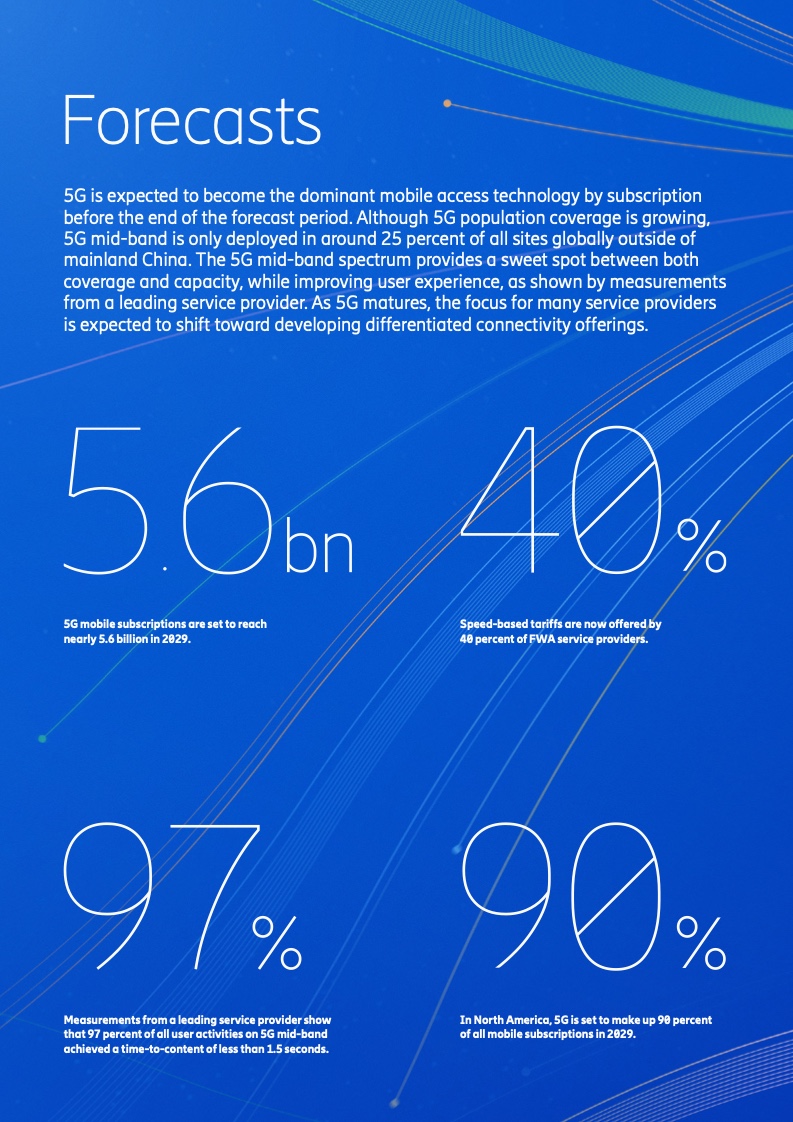 Forecasts

5G is expected to become the dominant mobile access technology by subscription before the end of the forecast period. Although 5G population coverage is growing, 5G mid-band is only deployed in around 25 percent of all sites globally outside of mainland China. The 5G mid-band spectrum provides a sweet spot between both coverage and capacity, while improving user experience, as shown by measurements from a leading service provider. As 5G matures, the focus for many service providers is expected to shift toward developing differentiated connectivity offerings.

5.6bn

5G mobile subscriptions are set to reach nearly 5.6 billion in 2029.

40%

Speed-based tariffs are now offered by 40 percent of FWA service providers.

97%

Measurements from a leading service provider show that 97 percent of all user activities on 5G mid-band achieved a time-to-content of less than 1.5 seconds.

90%

In North America, 5G is set to make up 90 percent of all mobile subscriptions in 2029.